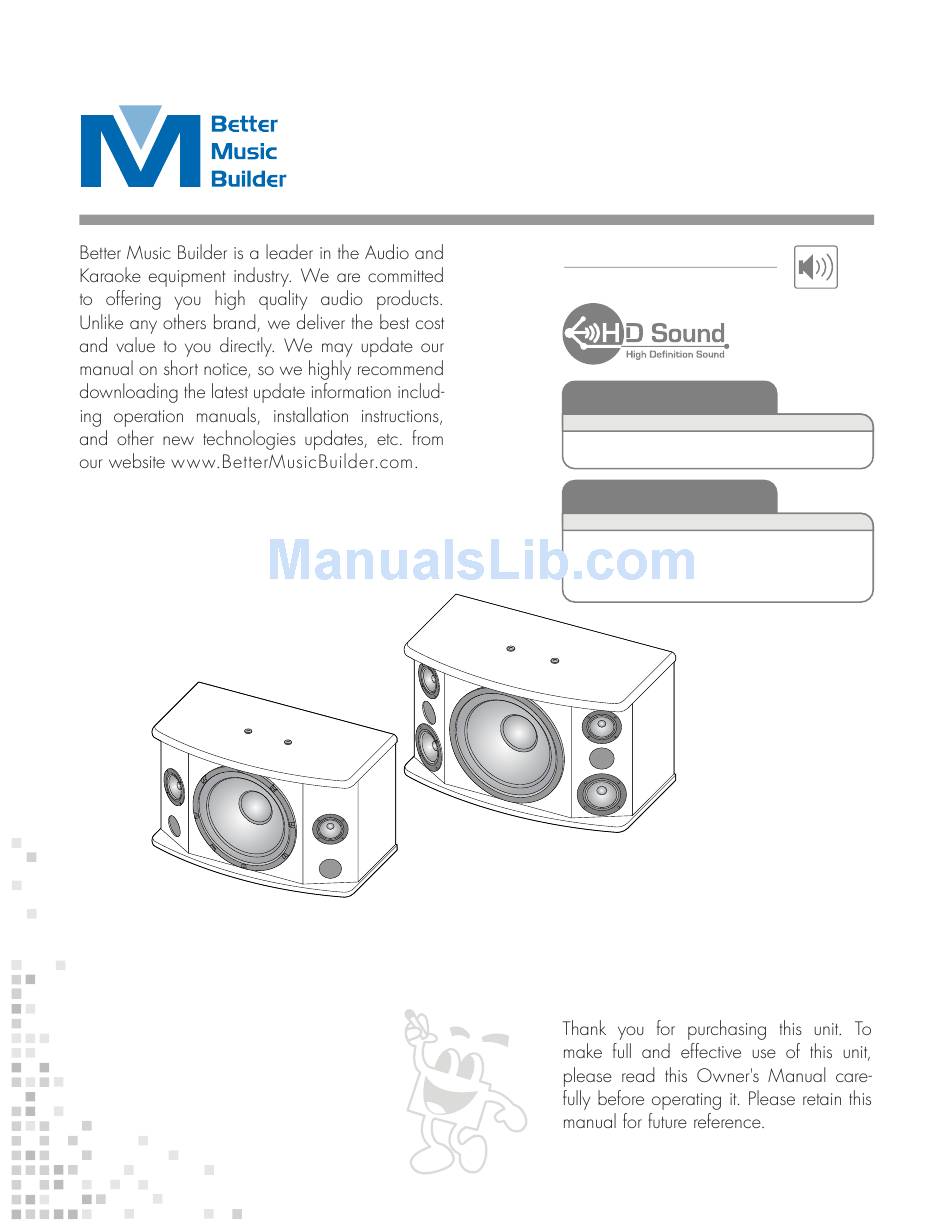 Better Music Builder

Better Music Builder is a leader in the Audio and Karaoke equipment industry. We are committed to offering you high quality audio products. Unlike any others brand, we deliver the best cost and value to you directly. We may update our manual on short notice, so we highly recommend downloading the latest update information including operation manuals, installation instructions, and other new technologies updates, etc. from our website www.BetterMusicBuilder.com.

HD Sound
High Definition Sound

ManualsLib.com

Thank you for purchasing this unit. To make full and effective use of this unit, please read this Owner's Manual carefully before operating it. Please retain this manual for future reference.